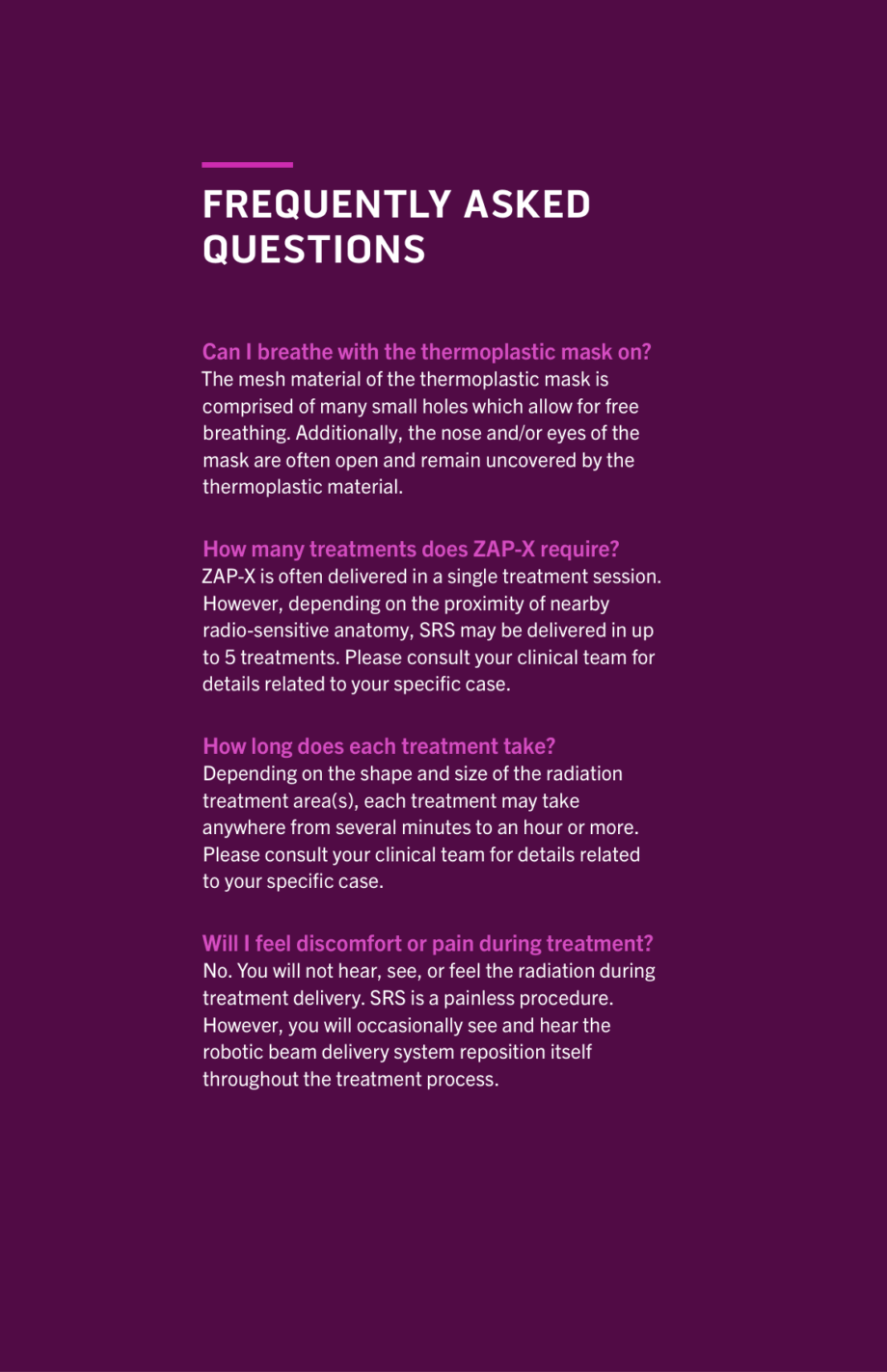 FREQUENTLY ASKED QUESTIONS

Can I breathe with the thermoplastic mask on?
The mesh material of the thermoplastic mask is comprised of many small holes which allow for free breathing. Additionally, the nose and/or eyes of the mask are often open and remain uncovered by the thermoplastic material.

How many treatments does ZAP-X require?
ZAP-X is often delivered in a single treatment session. However, depending on the proximity of nearby radio-sensitive anatomy, SRS may be delivered in up to 5 treatments. Please consult your clinical team for details related to your specific case.

How long does each treatment take?
Depending on the shape and size of the radiation treatment area(s), each treatment may take anywhere from several minutes to an hour or more. Please consult your clinical team for details related to your specific case.

Will I feel discomfort or pain during treatment?
No. You will not hear, see, or feel the radiation during treatment delivery. SRS is a painless procedure. However, you will occasionally see and hear the robotic beam delivery system reposition itself throughout the treatment process.